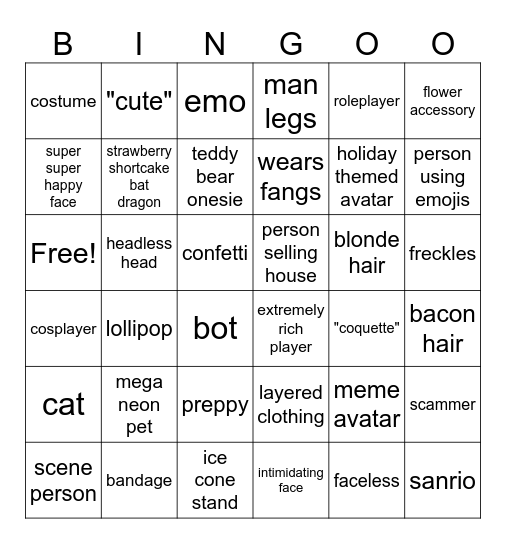 | B | I | N | G | O | O |
|---|---|---|---|---|---|
| costume | "cute" | emo | man legs | roleplayer | flower accessory |
| super super happy face | strawberry shortcake bat dragon | teddy bear onesie | wears fangs | holiday themed avatar | person using emojis |
| Free! | headless head | confetti | person selling house | blonde hair | freckles |
| cosplayer | lollipop | bot | extremely rich player | "coquette" | bacon hair |
| cat | mega neon pet | preppy | layered clothing | meme avatar | scammer |
| scene person | bandage | ice cone stand | intimidating face | faceless | sanrio |